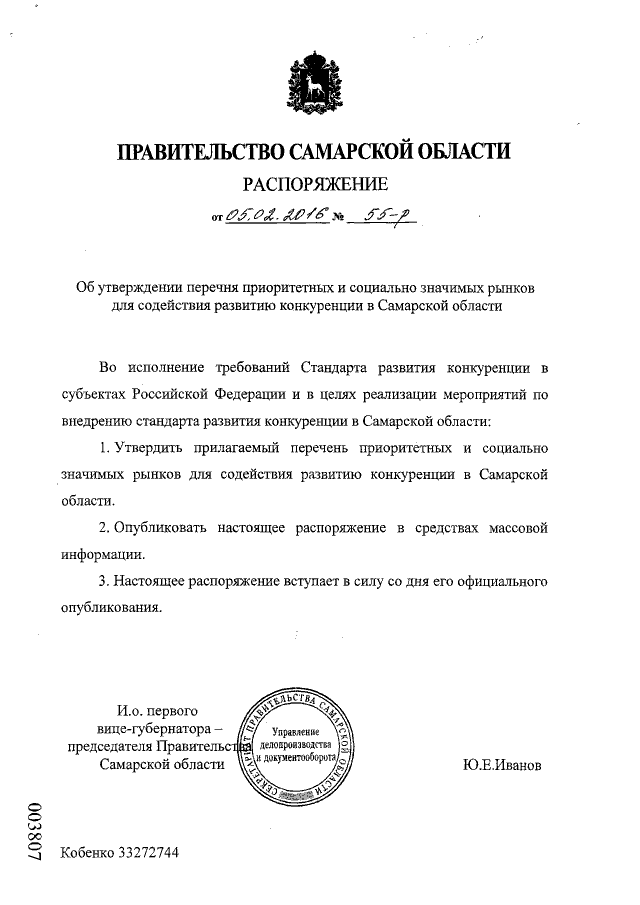 ПРАВИТЕЛЬСТВО САМАРСКОЙ ОБЛАСТИ

РАСПОРЯЖЕНИЕ

от 05.02.2016 № 55-р

Об утверждении перечня приоритетных и социально значимых рынков для содействия развитию конкуренции в Самарской области

Во исполнение требований Стандарта развития конкуренции в субъектах Российской Федерации и в целях реализации мероприятий по внедрению стандарта развития конкуренции в Самарской области:

1. Утвердить прилагаемый перечень приоритетных и социально значимых рынков для содействия развитию конкуренции в Самарской области.

2. Опубликовать настоящее распоряжение в средствах массовой информации.

3. Настоящее распоряжение вступает в силу со дня его официального опубликования.

И.о. первого вице-губернатора – председателя Правительства Самарской области

СЕКРЕТАРИАТ ПРАВИТЕЛЬСТВА САМАРСКОЙ ОБЛАСТИ
Управление делопроизводства и документооборота

Ю.Е.Иванов

003807

Кобенко 33272744